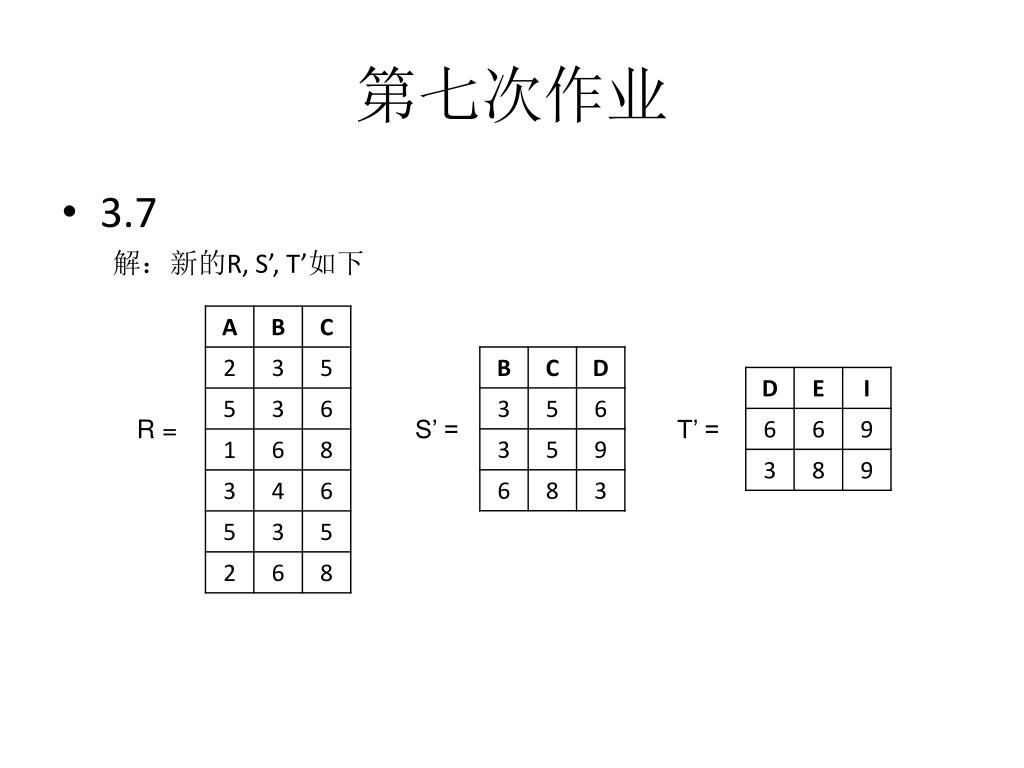 第七次作业

• 3.7

解：新的R, S’, T’如下

R =

| A | B | C |
|---|---|---|
| 2 | 3 | 5 |
| 5 | 3 | 6 |
| 1 | 6 | 8 |
| 3 | 4 | 6 |
| 5 | 3 | 5 |
| 2 | 6 | 8 |

S’ =

| B | C | D |
|---|---|---|
| 3 | 5 | 6 |
| 3 | 5 | 9 |
| 6 | 8 | 3 |

T’ =

| D | E | I |
|---|---|---|
| 6 | 6 | 9 |
| 3 | 8 | 9 |